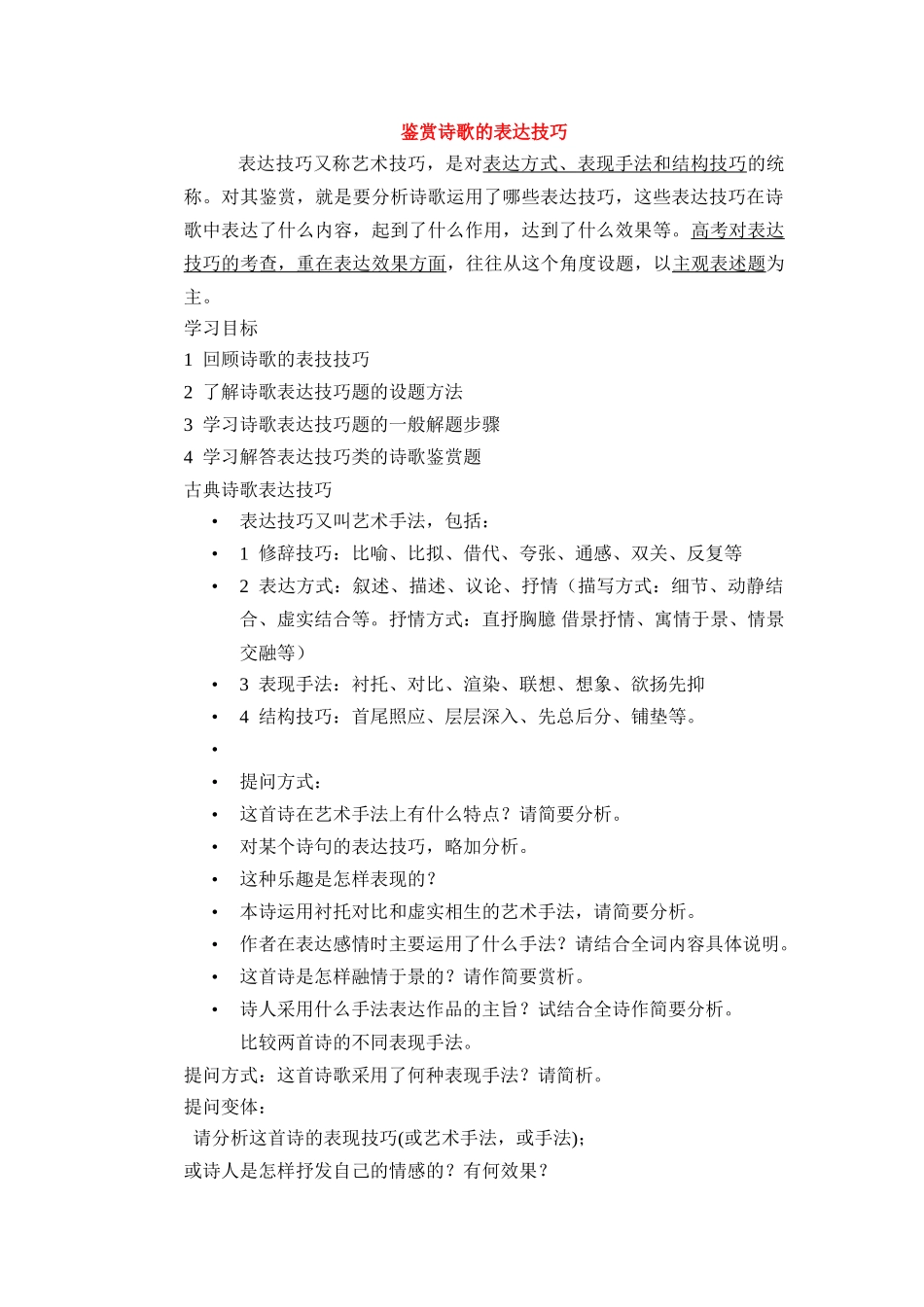 鉴赏诗歌的表达技巧

表达技巧又称艺术技巧，是对表达方式、表现手法和结构技巧的统称。对其鉴赏，就是要分析诗歌运用了哪些表达技巧，这些表达技巧在诗歌中表达了什么内容，起到了什么作用，达到了什么效果等。高考对表达技巧的考查，重在表达效果方面，往往从这个角度设题，以主观表述题为主。

学习目标

1 回顾诗歌的表技技巧

2 了解诗歌表达技巧题的设题方法

3 学习诗歌表达技巧题的一般解题步骤

4 学习解答表达技巧类的诗歌鉴赏题

古典诗歌表达技巧

• 表达技巧又叫艺术手法，包括：
• 1 修辞技巧：比喻、比拟、借代、夸张、通感、双关、反复等
• 2 表达方式：叙述、描述、议论、抒情（描写方式：细节、动静结合、虚实结合等。抒情方式：直抒胸臆 借景抒情、寓情于景、情景交融等）
• 3 表现手法：衬托、对比、渲染、联想、想象、欲扬先抑
• 4 结构技巧：首尾照应、层层深入、先总后分、铺垫等。
•
• 提问方式：
• 这首诗在艺术手法上有什么特点？请简要分析。
• 对某个诗句的表达技巧，略加分析。
• 这种乐趣是怎样表现的？
• 本诗运用衬托对比和虚实相生的艺术手法，请简要分析。
• 作者在表达感情时主要运用了什么手法？请结合全词内容具体说明。
• 这首诗是怎样融情于景的？请作简要赏析。
• 诗人采用什么手法表达作品的主旨？试结合全诗作简要分析。

比较两首诗的不同表现手法。

提问方式：这首诗歌采用了何种表现手法？请简析。

提问变体：

请分析这首诗的表现技巧(或艺术手法，或手法)；

或诗人是怎样抒发自己的情感的？有何效果？